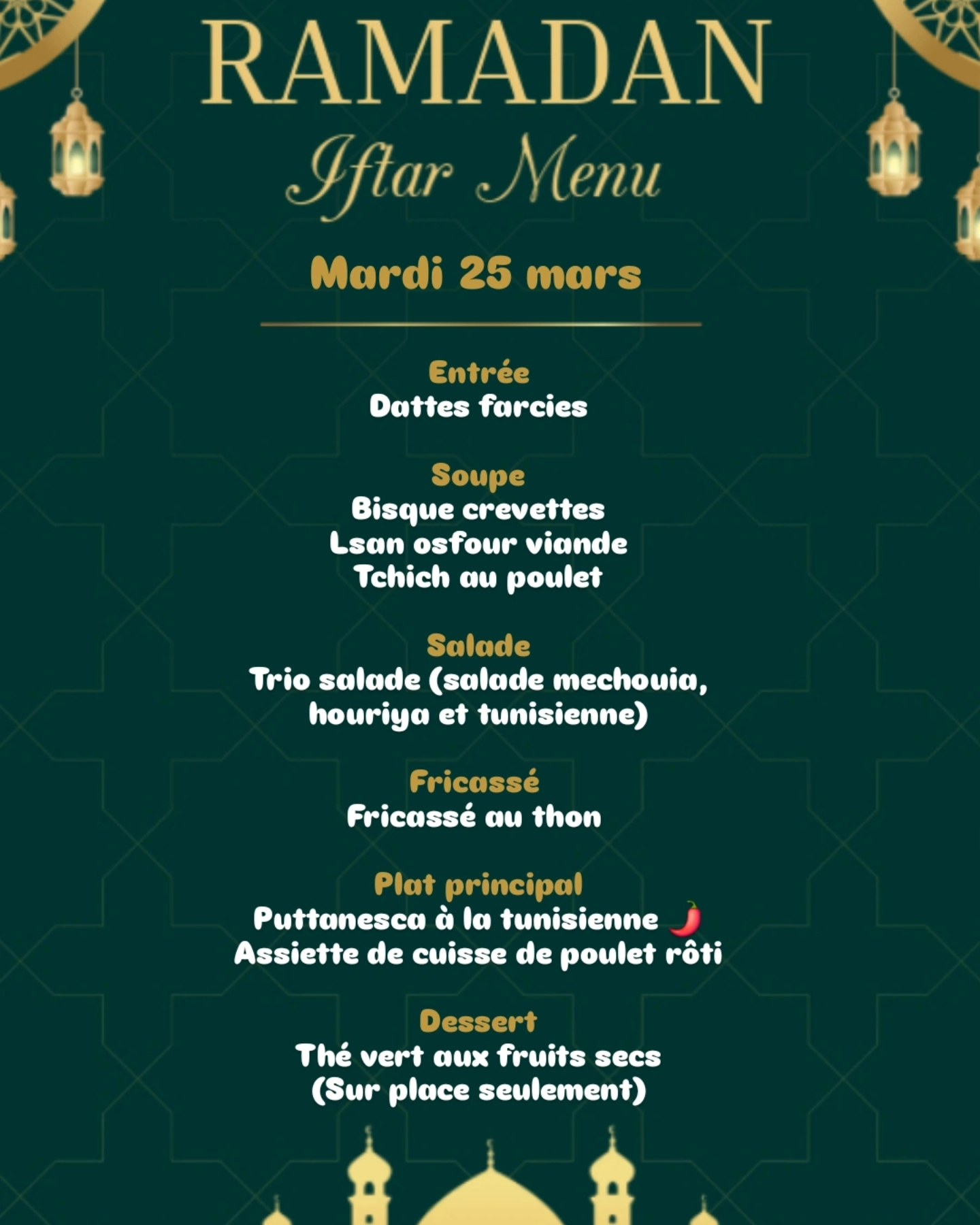 RAMADAN

Iftar Menu

Mardi 25 mars

Entrée
Dattes farcies

Soupe
Bisque crevettes
Lsan osfour viande
Tchich au poulet

Salade
Trio salade (salade mechouia, houriya et tunisienne)

Fricassé
Fricassé au thon

Plat principal
Puttanesca à la tunisienne 🌶️
Assiette de cuisse de poulet rôti

Dessert
Thé vert aux fruits secs
(Sur place seulement)